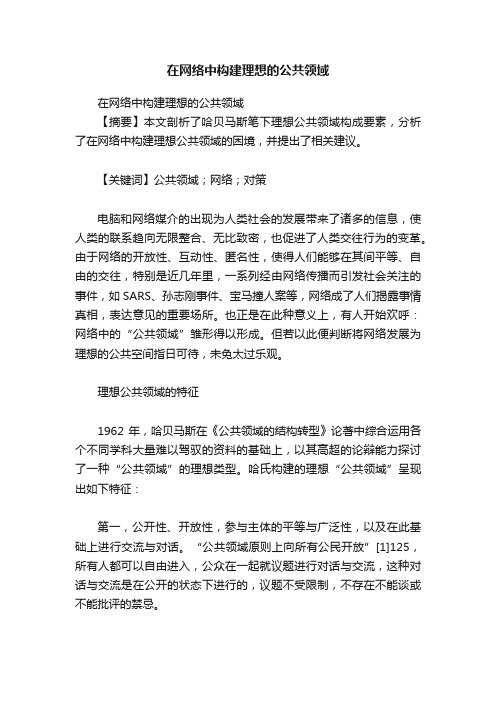 在网络中构建理想的公共领域

在网络中构建理想的公共领域

【摘要】本文剖析了哈贝马斯笔下理想公共领域构成要素，分析了在网络中构建理想公共领域的困境，并提出了相关建议。

【关键词】公共领域；网络；对策

电脑和网络媒介的出现为人类社会的发展带来了诸多的信息，使人类的联系趋向无限整合、无比致密，也促进了人类交往行为的变革。由于网络的开放性、互动性、匿名性，使得人们能够在其间平等、自由的交往，特别是近几年里，一系列经由网络传播而引发社会关注的事件，如 SARS、孙志刚事件、宝马撞人案等，网络成了人们揭露事情真相，表达意见的重要场所。也正是在此种意义上，有人开始欢呼：网络中的“公共领域”雏形得以形成。但若以此便判断将网络发展为理想的公共空间指日可待，未免太过乐观。

理想公共领域的特征

1962 年，哈贝马斯在《公共领域的结构转型》论著中综合运用各个不同学科大量难以驾驭的资料的基础上，以其高超的论辩能力探讨了一种“公共领域”的理想类型。哈氏构建的理想“公共领域”呈现出如下特征：

第一，公开性、开放性，参与主体的平等与广泛性，以及在此基础上进行交流与对话。“公共领域原则上向所有公民开放”[1]125，所有人都可以自由进入，公众在一起就议题进行对话与交流，这种对话与交流是在公开的状态下进行的，议题不受限制，不存在不能谈或不能批评的禁忌。